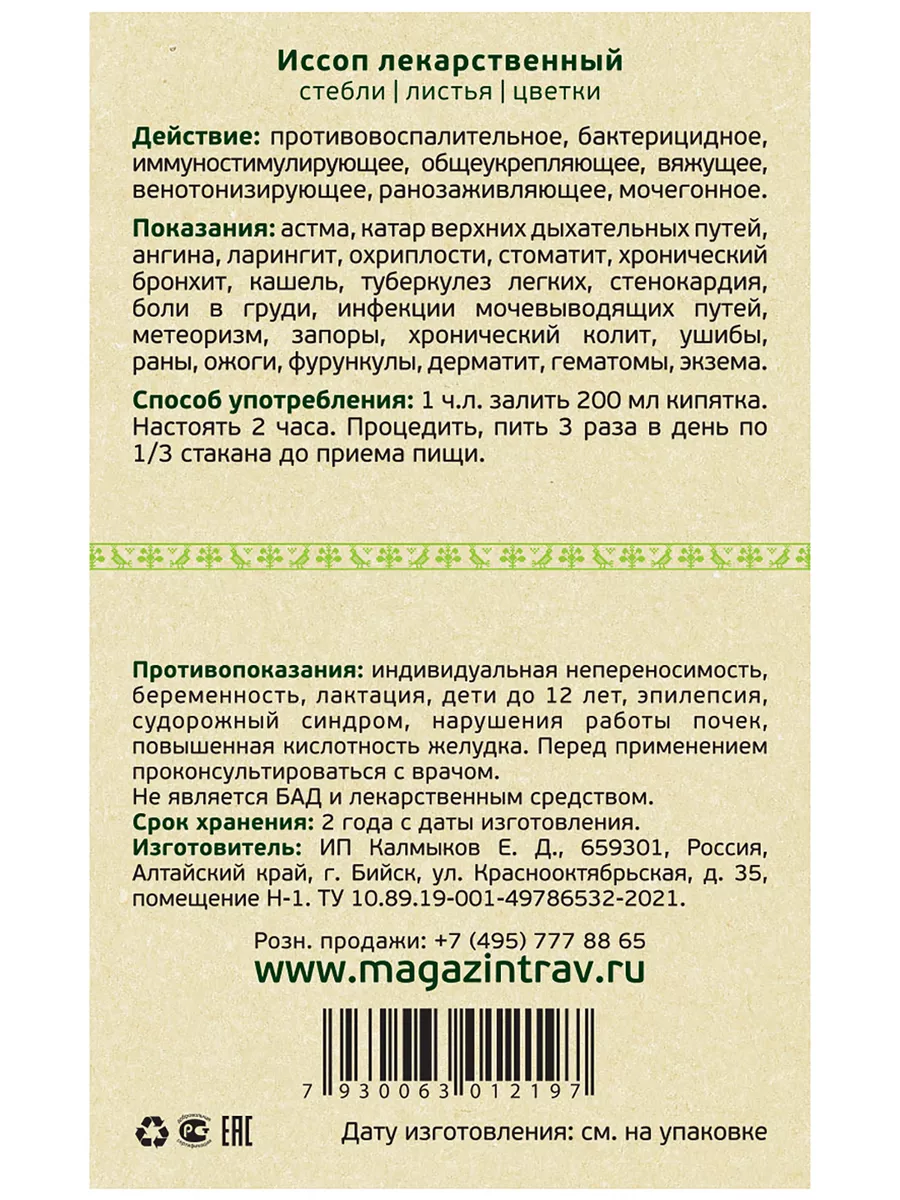 Иссоп лекарственный
стебли | листья | цветки

Действие: противовоспалительное, бактерицидное, иммуностимулирующее, общеукрепляющее, вяжущее, венотонизирующее, ранозаживляющее, мочегонное.

Показания: астма, катар верхних дыхательных путей, ангина, ларингит, охриплости, стоматит, хронический бронхит, кашель, туберкулез легких, стенокардия, боли в груди, инфекции мочевыводящих путей, метеоризм, запоры, хронический колит, ушибы, раны, ожоги, фурункулы, дерматит, гематомы, экзема.

Способ употребления: 1 ч.л. залить 200 мл кипятка. Настоять 2 часа. Процедить, пить 3 раза в день по 1/3 стакана до приема пищи.

Противопоказания: индивидуальная непереносимость, беременность, лактация, дети до 12 лет, эпилепсия, судорожный синдром, нарушения работы почек, повышенная кислотность желудка. Перед применением проконсультироваться с врачом.
Не является БАД и лекарственным средством.
Срок хранения: 2 года с даты изготовления.
Изготовитель: ИП Калмыков Е. Д., 659301, Россия, Алтайский край, г. Бийск, ул. Краснооктябрьская, д. 35, помещение Н-1. ТУ 10.89.19-001-49786532-2021.

Розн. продажи: +7 (495) 777 88 65
www.magazintrav.ru

7 930063 012197

EAC

Дату изготовления: см. на упаковке